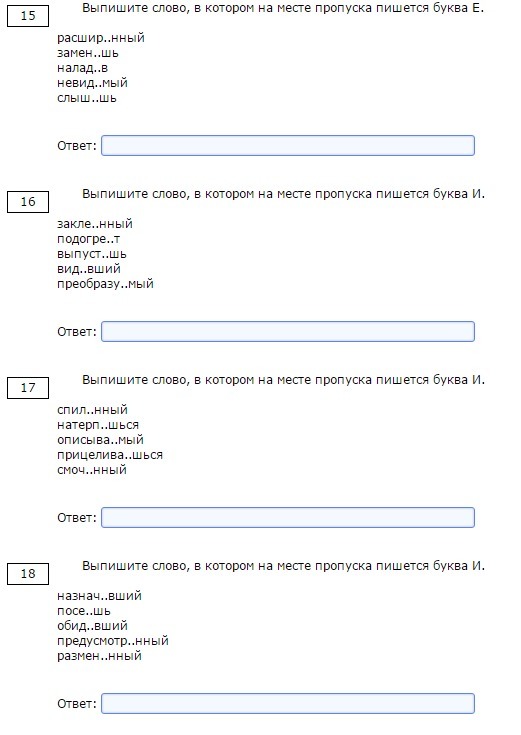 15

Выпишите слово, в котором на месте пропуска пишется буква Е.

расшир..нный
замен..шь
налад..в
невид..мый
слыш..шь

Ответ:

16

Выпишите слово, в котором на месте пропуска пишется буква И.

закле..нный
подогре..т
выпуст..шь
вид..вший
преобразу..мый

Ответ:

17

Выпишите слово, в котором на месте пропуска пишется буква И.

спил..нный
натерп..шься
описыва..мый
прицелива..шься
смоч..нный

Ответ:

18

Выпишите слово, в котором на месте пропуска пишется буква И.

назнач..вший
посе..шь
обид..вший
предусмотр..нный
размен..нный

Ответ: